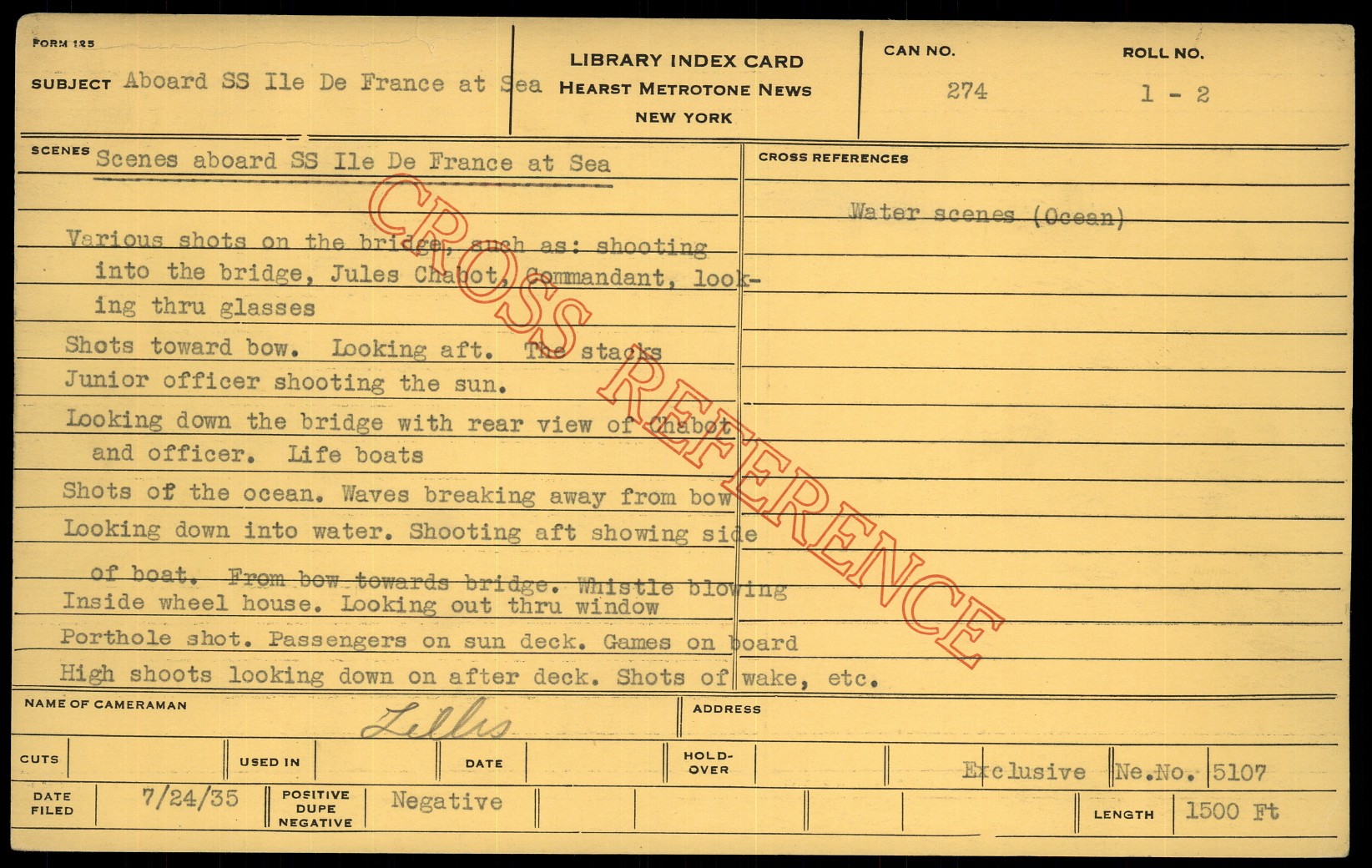 FORM 125

SUBJECT Aboard SS Ile De France at Sea

LIBRARY INDEX CARD
HEARST METROTONE NEWS
NEW YORK

CAN NO.
274

ROLL NO.
1 - 2

SCENES Scenes aboard SS Ile De France at Sea

Various shots on the bridge, such as: shooting into the bridge, Jules Chabot, Commandant, looking thru glasses

Shots toward bow. Looking aft. The stacks

Junior officer shooting the sun.

Looking down the bridge with rear view of Chabot and officer. Life boats

Shots of the ocean. Waves breaking away from bow

Looking down into water. Shooting aft showing side of boat. From bow towards bridge. Whistle blowing

Inside wheel house. Looking out thru window

Porthole shot. Passengers on sun deck. Games on board

High shoots looking down on after deck. Shots of wake, etc.

CROSS REFERENCES

Water scenes (Ocean)

NAME OF CAMERAMAN Lillis

ADDRESS

CUTS

USED IN

DATE

HOLD-OVER

Exclusive Ne.No. 5107

DATE FILED 7/24/35

POSITIVE DUPE NEGATIVE Negative

LENGTH 1500 Ft

CROSS REFERENCE